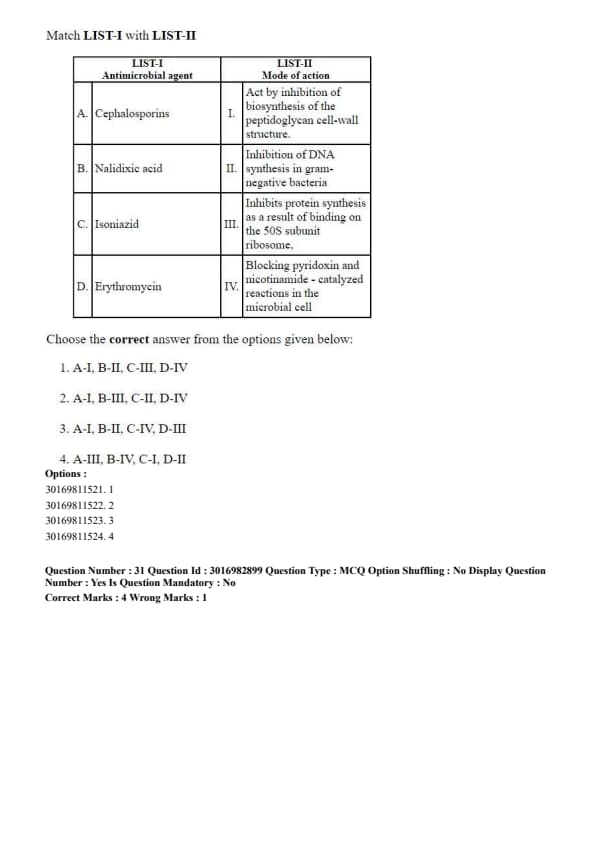 Match LIST-I with LIST-II

| | LIST-I Antimicrobial agent | | LIST-II Mode of action |
|---|---|---|---|
| A. | Cephalosporins | I. | Act by inhibition of biosynthesis of the peptidoglycan cell-wall structure. |
| B. | Nalidixic acid | II. | Inhibition of DNA synthesis in gram-negative bacteria |
| C. | Isoniazid | III. | Inhibits protein synthesis as a result of binding on the 50S subunit ribosome. |
| D. | Erythromycin | IV. | Blocking pyridoxin and nicotinamide - catalyzed reactions in the microbial cell |

Choose the correct answer from the options given below:

1. A-I, B-II, C-III, D-IV

2. A-I, B-III, C-II, D-IV

3. A-I, B-II, C-IV, D-III

4. A-III, B-IV, C-I, D-II

Options :
30169811521. 1
30169811522. 2
30169811523. 3
30169811524. 4

Question Number : 31 Question Id : 3016982899 Question Type : MCQ Option Shuffling : No Display Question Number : Yes Is Question Mandatory : No
Correct Marks : 4 Wrong Marks : 1